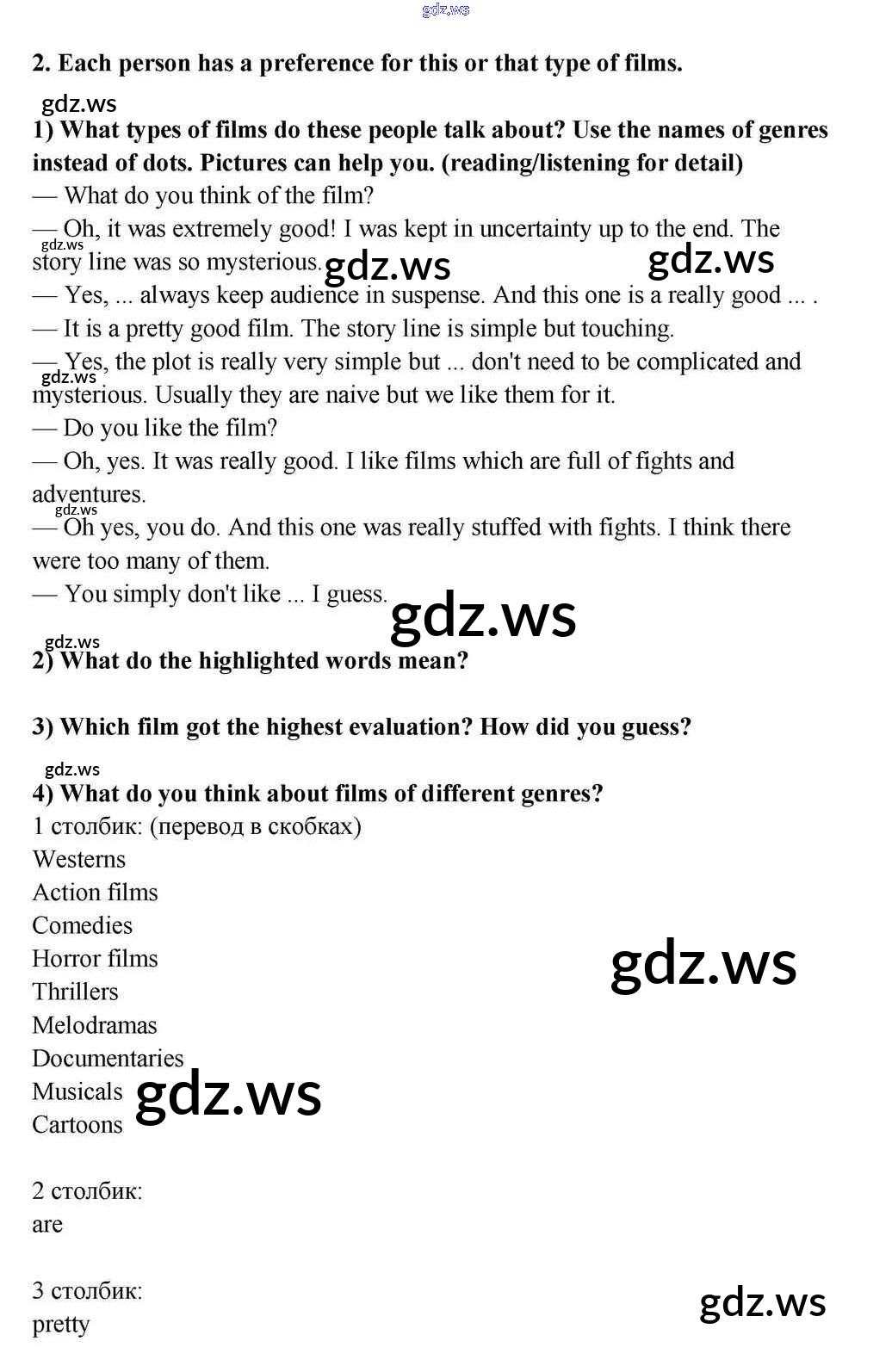 gdz.ws

2. Each person has a preference for this or that type of films.

gdz.ws

1) What types of films do these people talk about? Use the names of genres instead of dots. Pictures can help you. (reading/listening for detail)

— What do you think of the film?

— Oh, it was extremely good! I was kept in uncertainty up to the end. The story line was so mysterious.

gdz.ws gdz.ws gdz.ws

— Yes, ... always keep audience in suspense. And this one is a really good ... .

— It is a pretty good film. The story line is simple but touching.

— Yes, the plot is really very simple but ... don't need to be complicated and mysterious. Usually they are naive but we like them for it.

gdz.ws

— Do you like the film?

— Oh, yes. It was really good. I like films which are full of fights and adventures.

gdz.ws

— Oh yes, you do. And this one was really stuffed with fights. I think there were too many of them.

— You simply don't like ... I guess.

gdz.ws

gdz.ws

2) What do the highlighted words mean?

3) Which film got the highest evaluation? How did you guess?

gdz.ws

4) What do you think about films of different genres?

1 столбик: (перевод в скобках)

Westerns

Action films

Comedies

Horror films

Thrillers

Melodramas

Documentaries

Musicals

Cartoons

gdz.ws

gdz.ws

2 столбик:

are

3 столбик:

pretty

gdz.ws